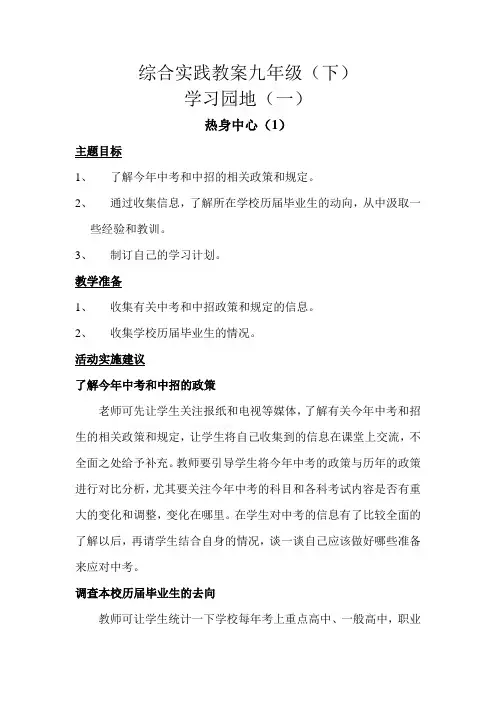 综合实践教案九年级（下）
学习园地（一）

热身中心（1）

主题目标

1、 了解今年中考和中招的相关政策和规定。

2、 通过收集信息，了解所在学校历届毕业生的动向，从中汲取一些经验和教训。

3、 制订自己的学习计划。

教学准备

1、 收集有关中考和中招政策和规定的信息。

2、 收集学校历届毕业生的情况。

活动实施建议

了解今年中考和中招的政策

老师可先让学生关注报纸和电视等媒体，了解有关今年中考和招生的相关政策和规定，让学生将自己收集到的信息在课堂上交流，不全面之处给予补充。教师要引导学生将今年中考的政策与历年的政策进行对比分析，尤其要关注今年中考的科目和各科考试内容是否有重大的变化和调整，变化在哪里。在学生对中考的信息有了比较全面的了解以后，再请学生结合自身的情况，谈一谈自己应该做好哪些准备来应对中考。

调查本校历届毕业生的去向

教师可让学生统计一下学校每年考上重点高中、一般高中，职业